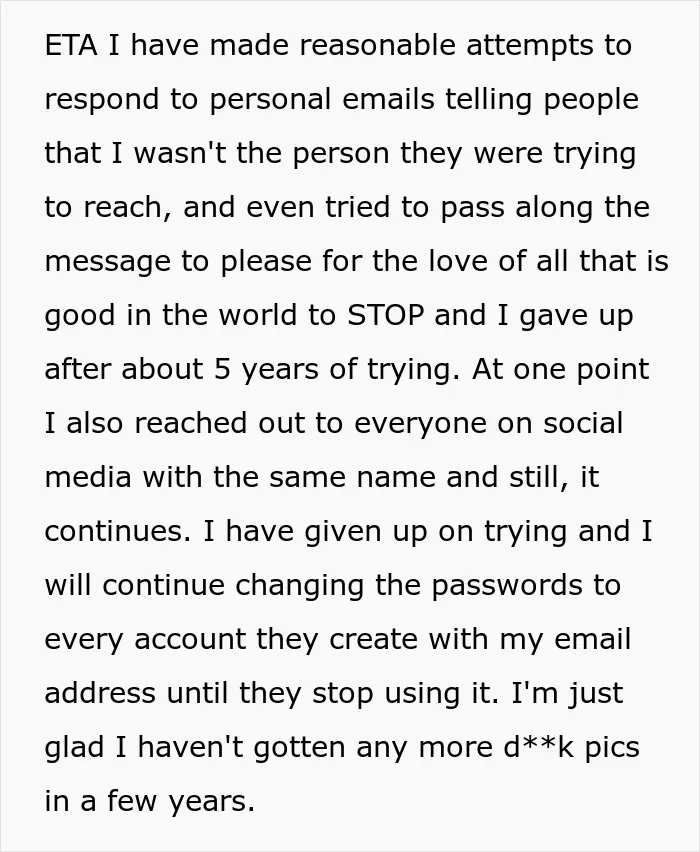 ETA I have made reasonable attempts to respond to personal emails telling people that I wasn't the person they were trying to reach, and even tried to pass along the message to please for the love of all that is good in the world to STOP and I gave up after about 5 years of trying. At one point I also reached out to everyone on social media with the same name and still, it continues. I have given up on trying and I will continue changing the passwords to every account they create with my email address until they stop using it. I'm just glad I haven't gotten any more d**k pics in a few years.